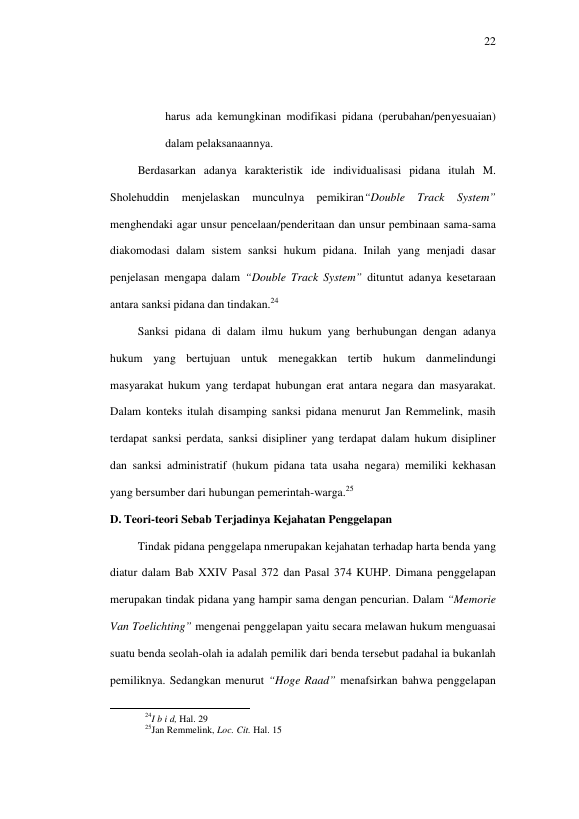 22

harus ada kemungkinan modifikasi pidana (perubahan/penyesuaian) dalam pelaksanaannya.

Berdasarkan adanya karakteristik ide individualisasi pidana itulah M. Sholehuddin menjelaskan munculnya pemikiran"Double Track System" menghendaki agar unsur pencelaan/penderitaan dan unsur pembinaan sama-sama diakomodasi dalam sistem sanksi hukum pidana. Inilah yang menjadi dasar penjelasan mengapa dalam "Double Track System" dituntut adanya kesetaraan antara sanksi pidana dan tindakan.$^{24}$

Sanksi pidana di dalam ilmu hukum yang berhubungan dengan adanya hukum yang bertujuan untuk menegakkan tertib hukum danmelindungi masyarakat hukum yang terdapat hubungan erat antara negara dan masyarakat. Dalam konteks itulah disamping sanksi pidana menurut Jan Remmelink, masih terdapat sanksi perdata, sanksi disipliner yang terdapat dalam hukum disipliner dan sanksi administratif (hukum pidana tata usaha negara) memiliki kekhasan yang bersumber dari hubungan pemerintah-warga.$^{25}$

D. Teori-teori Sebab Terjadinya Kejahatan Penggelapan

Tindak pidana penggelapa nmerupakan kejahatan terhadap harta benda yang diatur dalam Bab XXIV Pasal 372 dan Pasal 374 KUHP. Dimana penggelapan merupakan tindak pidana yang hampir sama dengan pencurian. Dalam "Memorie Van Toelichting" mengenai penggelapan yaitu secara melawan hukum menguasai suatu benda seolah-olah ia adalah pemilik dari benda tersebut padahal ia bukanlah pemiliknya. Sedangkan menurut "Hoge Raad" menafsirkan bahwa penggelapan

$^{24}$I b i d, Hal. 29
$^{25}$Jan Remmelink, Loc. Cit. Hal. 15